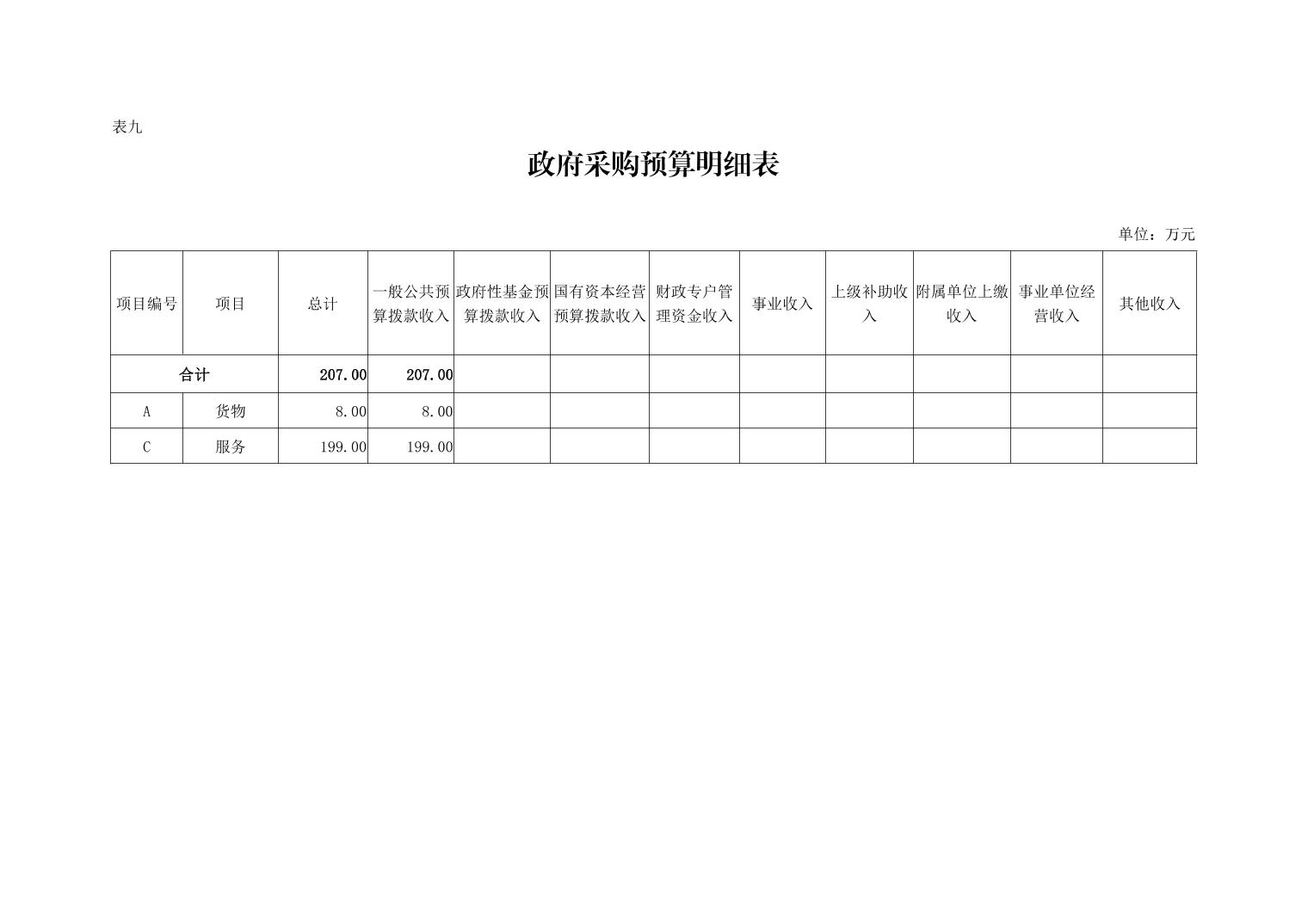 表九

政府采购预算明细表

单位：万元

| 项目编号 | 项目 | 总计 | 一般公共预算拨款收入 | 政府性基金预算拨款收入 | 国有资本经营预算拨款收入 | 财政专户管理资金收入 | 事业收入 | 上级补助收入 | 附属单位上缴收入 | 事业单位经营收入 | 其他收入 |
|---|---|---|---|---|---|---|---|---|---|---|---|
| 合计 | | 207.00 | 207.00 | | | | | | | | |
| A | 货物 | 8.00 | 8.00 | | | | | | | | |
| C | 服务 | 199.00 | 199.00 | | | | | | | | |